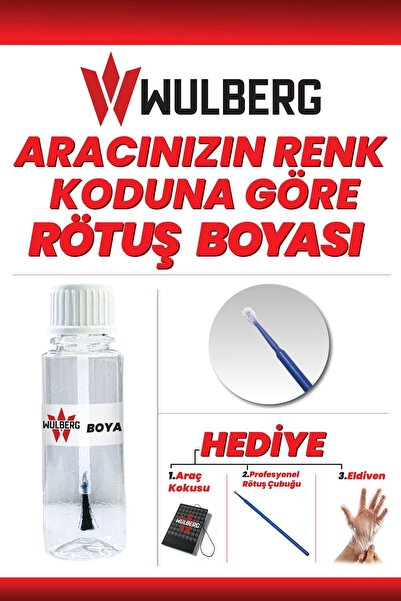 WULBERG

ARACINIZIN RENK KODUNA GÖRE RÖTUŞ BOYASI

WULBERG BOYA

HEDİYE

1.Araç Kokusu

2.Profesyonel Rötuş Çubuğu

3.Eldiven

WULBERG